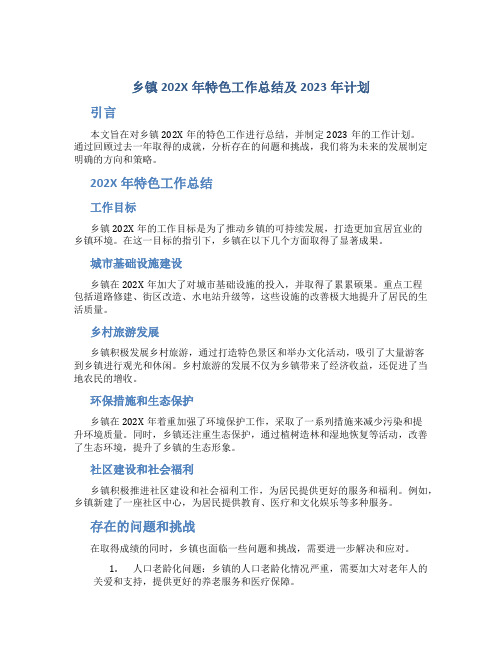 乡镇 202X 年特色工作总结及 2023 年计划

引言

本文旨在对乡镇 202X 年的特色工作进行总结，并制定 2023 年的工作计划。通过回顾过去一年取得的成就，分析存在的问题和挑战，我们将为未来的发展制定明确的方向和策略。

202X 年特色工作总结

工作目标

乡镇 202X 年的工作目标是为了推动乡镇的可持续发展，打造更加宜居宜业的乡镇环境。在这一目标的指引下，乡镇在以下几个方面取得了显著成果。

城市基础设施建设

乡镇在 202X 年加大了对城市基础设施的投入，并取得了累累硕果。重点工程包括道路修建、街区改造、水电站升级等，这些设施的改善极大地提升了居民的生活质量。

乡村旅游发展

乡镇积极发展乡村旅游，通过打造特色景区和举办文化活动，吸引了大量游客到乡镇进行观光和休闲。乡村旅游的发展不仅为乡镇带来了经济收益，还促进了当地农民的增收。

环保措施和生态保护

乡镇在 202X 年着重加强了环境保护工作，采取了一系列措施来减少污染和提升环境质量。同时，乡镇还注重生态保护，通过植树造林和湿地恢复等活动，改善了生态环境，提升了乡镇的生态形象。

社区建设和社会福利

乡镇积极推进社区建设和社会福利工作，为居民提供更好的服务和福利。例如，乡镇新建了一座社区中心，为居民提供教育、医疗和文化娱乐等多种服务。

存在的问题和挑战

在取得成绩的同时，乡镇也面临一些问题和挑战，需要进一步解决和应对。

1. 人口老龄化问题：乡镇的人口老龄化情况严重，需要加大对老年人的关爱和支持，提供更好的养老服务和医疗保障。